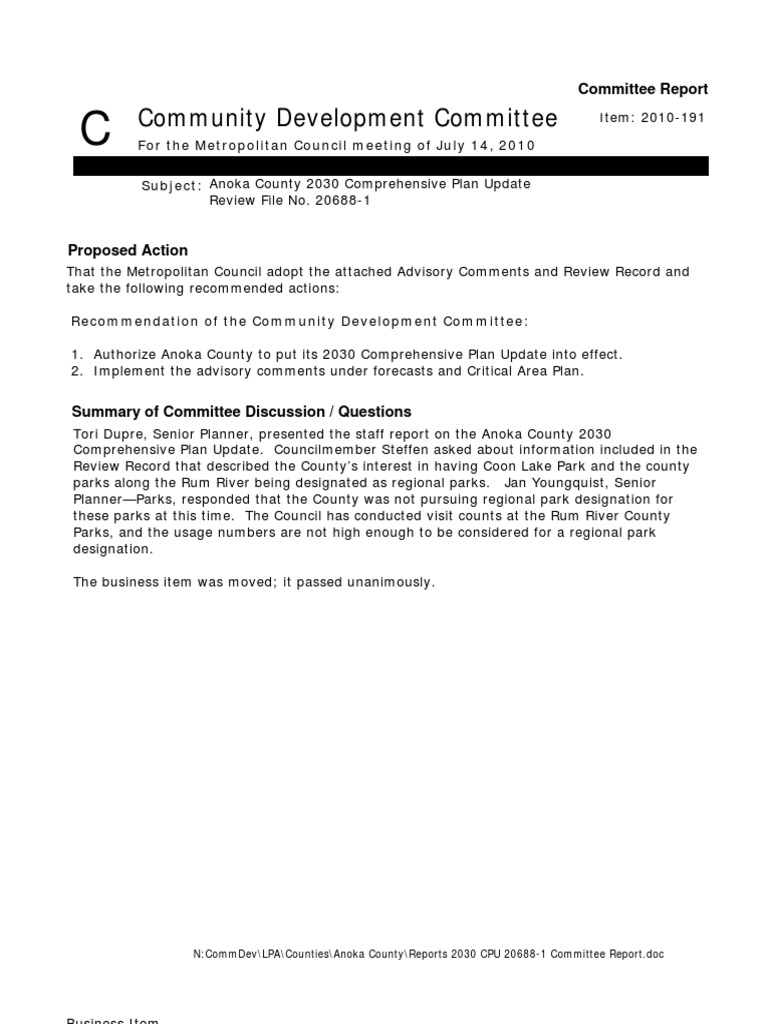 Committee Report

C

Community Development Committee

Item: 2010-191

For the Metropolitan Council meeting of July 14, 2010

Subject: Anoka County 2030 Comprehensive Plan Update
Review File No. 20688-1

Proposed Action

That the Metropolitan Council adopt the attached Advisory Comments and Review Record and take the following recommended actions:

Recommendation of the Community Development Committee:

1. Authorize Anoka County to put its 2030 Comprehensive Plan Update into effect.
2. Implement the advisory comments under forecasts and Critical Area Plan.

Summary of Committee Discussion / Questions

Tori Dupre, Senior Planner, presented the staff report on the Anoka County 2030 Comprehensive Plan Update. Councilmember Steffen asked about information included in the Review Record that described the County's interest in having Coon Lake Park and the county parks along the Rum River being designated as regional parks. Jan Youngquist, Senior Planner—Parks, responded that the County was not pursuing regional park designation for these parks at this time. The Council has conducted visit counts at the Rum River County Parks, and the usage numbers are not high enough to be considered for a regional park designation.

The business item was moved; it passed unanimously.

N:CommDev\LPA\Counties\Anoka County\Reports 2030 CPU 20688-1 Committee Report.doc

Business Item